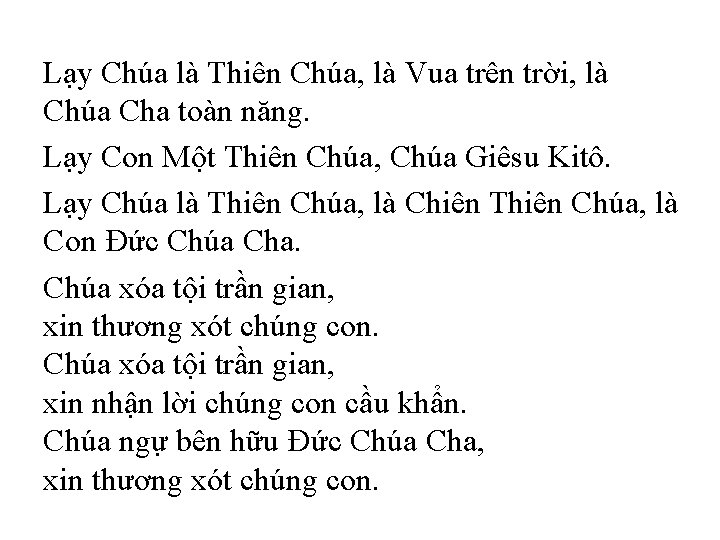 Lạy Chúa là Thiên Chúa, là Vua trên trời, là Chúa Cha toàn năng.

Lạy Con Một Thiên Chúa, Chúa Giêsu Kitô.

Lạy Chúa là Thiên Chúa, là Chiên Thiên Chúa, là Con Đức Chúa Cha.

Chúa xóa tội trần gian,
xin thương xót chúng con.
Chúa xóa tội trần gian,
xin nhận lời chúng con cầu khẩn.
Chúa ngự bên hữu Đức Chúa Cha,
xin thương xót chúng con.